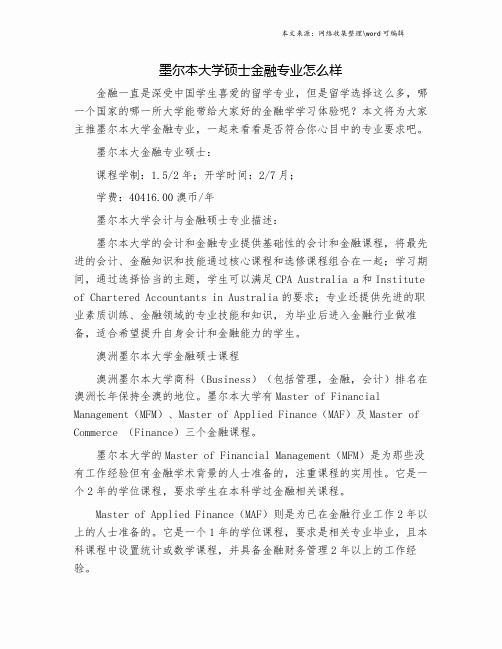 本文来源：网络收集整理\word 可编辑

墨尔本大学硕士金融专业怎么样

金融一直是深受中国学生喜爱的留学专业，但是留学选择这么多，哪一个国家的哪一所大学能带给大家好的金融学学习体验呢？本文将为大家主推墨尔本大学金融专业，一起来看看是否符合你心目中的专业要求吧。

墨尔本大金融专业硕士：

课程学制：1.5/2 年；开学时间：2/7 月；

学费：40416.00 澳币/年

墨尔本大学会计与金融硕士专业描述：

墨尔本大学的会计和金融专业提供基础性的会计和金融课程，将最先进的会计、金融知识和技能通过核心课程和选修课程组合在一起；学习期间，通过选择恰当的主题，学生可以满足 CPA Australia a 和 Institute of Chartered Accountants in Australia 的要求；专业还提供先进的职业素质训练、金融领域的专业技能和知识，为毕业后进入金融行业做准备，适合希望提升自身会计和金融能力的学生。

澳洲墨尔本大学金融硕士课程

澳洲墨尔本大学商科（Business）（包括管理，金融，会计）排名在澳洲长年保持全澳的地位。墨尔本大学有 Master of Financial Management（MFM）、Master of Applied Finance（MAF）及 Master of Commerce （Finance）三个金融课程。

墨尔本大学的 Master of Financial Management（MFM）是为那些没有工作经验但有金融学术背景的人士准备的，注重课程的实用性。它是一个 2 年的学位课程，要求学生在本科学过金融相关课程。

Master of Applied Finance（MAF）则是为已在金融行业工作 2 年以上的人士准备的。它是一个 1 年的学位课程，要求是相关专业毕业，且本科课程中设置统计或数学课程，并具备金融财务管理 2 年以上的工作经验。